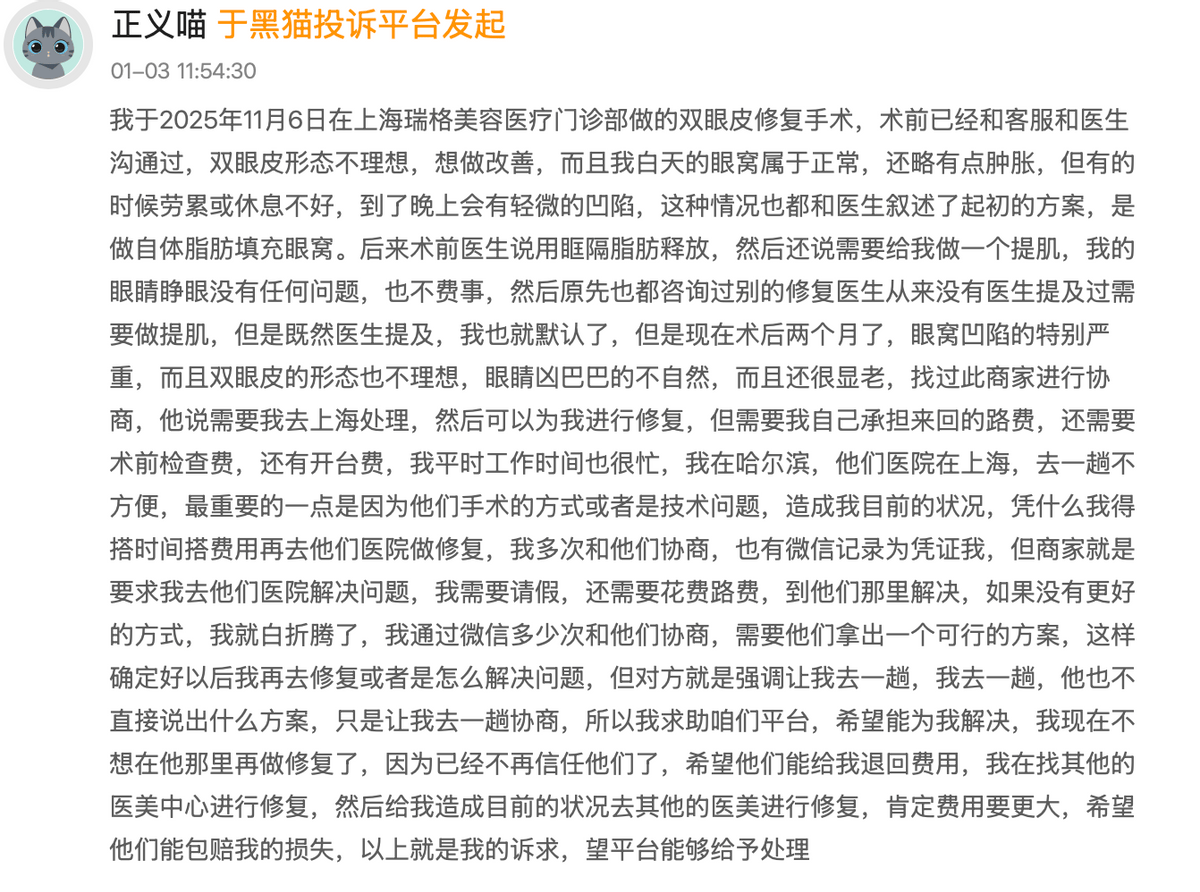 正义喵 于黑猫投诉平台发起

01-03 11:54:30

我于2025年11月6日在上海瑞格美容医疗门诊部做的双眼皮修复手术，术前已经和客服和医生沟通过，双眼皮形态不理想，想做改善，而且我白天的眼窝属于正常，还略有点肿胀，但有的时候劳累或休息不好，到了晚上会有轻微的凹陷，这种情况也都和医生叙述了起初的方案，是做自体脂肪填充眼窝。后来术前医生说用眶隔脂肪释放，然后还说需要给我做一个提肌，我的眼睛睁眼没有任何问题，也不费事，然后原先也都咨询过别的修复医生从来没有医生提及过需要做提肌，但是既然医生提及，我也就默认了，但是现在术后两个月了，眼窝凹陷的特别严重，而且双眼皮的形态也不理想，眼睛凶巴巴的不自然，而且还很显老，找过此商家进行协商，他说需要我去上海处理，然后可以为我进行修复，但需要我自己承担来回的路费，还需要术前检查费，还有开台费，我平时工作时间也很忙，我在哈尔滨，他们医院在上海，去一趟不方便，最重要的一点是因为他们手术的方式或者是技术问题，造成我目前的状况，凭什么我得搭时间搭费用再去他们医院做修复，我多次和他们协商，也有微信记录为凭证我，但商家就是要求我去他们医院解决问题，我需要请假，还需要花费路费，到他们那里解决，如果没有更好的方式，我就白折腾了，我通过微信多少次和他们协商，需要他们拿出一个可行的方案，这样确定好以后我再去修复或者是怎么解决问题，但对方就是强调让我去一趟，我去一趟，他也不直接说出什么方案，只是让我去一趟协商，所以我求助咱们平台，希望能为我解决，我现在不想在他那里再做修复了，因为已经不再信任他们了，希望他们能给我退回费用，我在找其他的医美中心进行修复，然后给我造成目前的状况去其他的医美进行修复，肯定费用要更大，希望他们能包赔我的损失，以上就是我的诉求，望平台能够给予处理